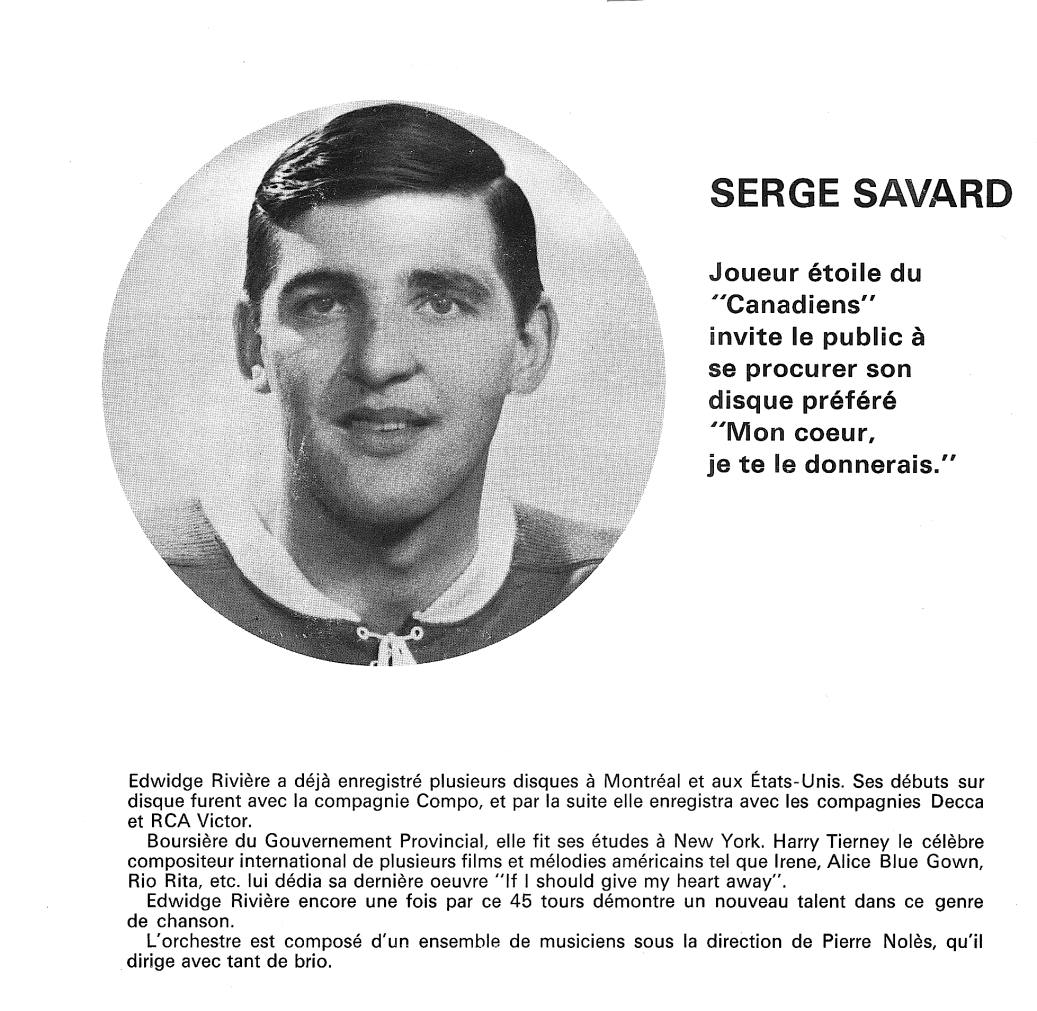 SERGE SAVARD

Joueur étoile du "Canadiens" invite le public à se procurer son disque préféré "Mon coeur, je te le donnerais."

Edwidge Rivière a déjà enregistré plusieurs disques à Montréal et aux États-Unis. Ses débuts sur disque furent avec la compagnie Compo, et par la suite elle enregistra avec les compagnies Decca et RCA Victor.

Boursière du Gouvernement Provincial, elle fit ses études à New York. Harry Tierney le célèbre compositeur international de plusieurs films et mélodies américains tel que Irene, Alice Blue Gown, Rio Rita, etc. lui dédia sa dernière oeuvre "If I should give my heart away".

Edwidge Rivière encore une fois par ce 45 tours démontre un nouveau talent dans ce genre de chanson.

L'orchestre est composé d'un ensemble de musiciens sous la direction de Pierre Nolès, qu'il dirige avec tant de brio.